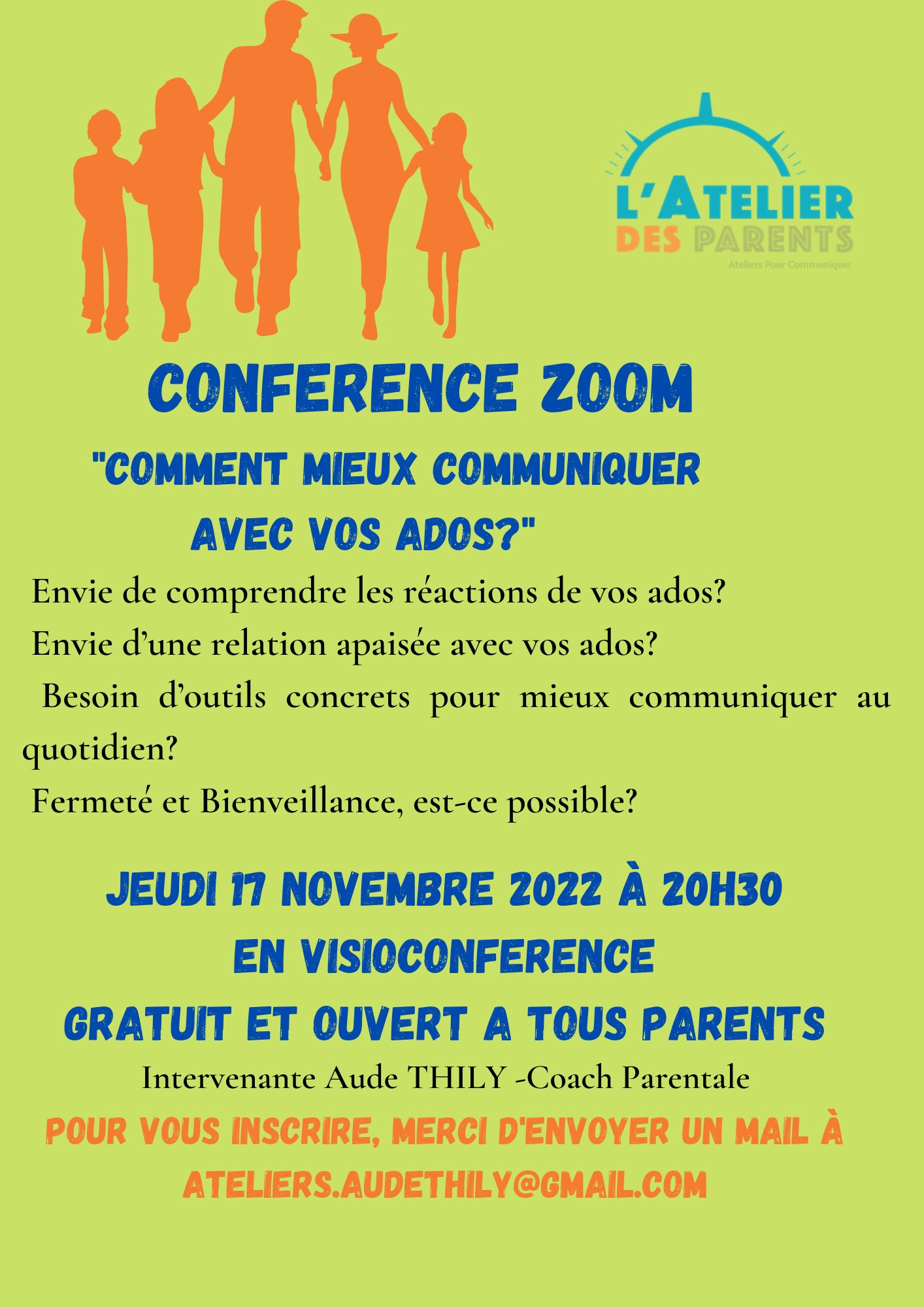 L'ATELIER
DES PARENTS
Ateliers Pour Communiquer

CONFERENCE ZOOM

"COMMENT MIEUX COMMUNIQUER AVEC VOS ADOS?"

Envie de comprendre les réactions de vos ados?

Envie d'une relation apaisée avec vos ados?

Besoin d'outils concrets pour mieux communiquer au quotidien?

Fermeté et Bienveillance, est-ce possible?

JEUDI 17 NOVEMBRE 2022 À 20H30

EN VISIOCONFERENCE

GRATUIT ET OUVERT A TOUS PARENTS

Intervenante Aude THILY -Coach Parentale

POUR VOUS INSCRIRE, MERCI D'ENVOYER UN MAIL À

ATELIERS.AUDETHILY@GMAIL.COM